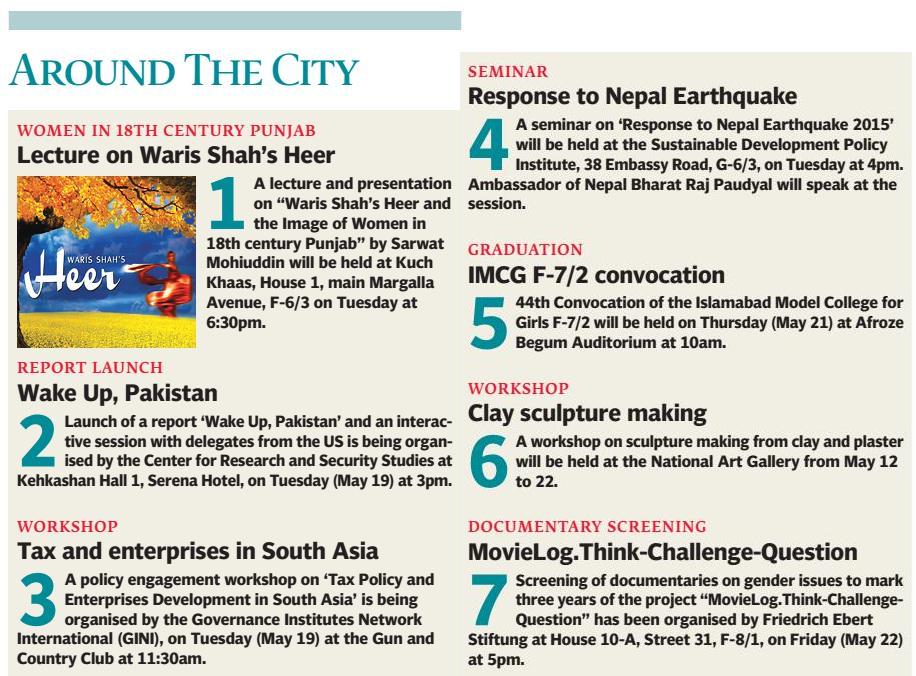 AROUND THE CITY

WOMEN IN 18TH CENTURY PUNJAB
Lecture on Waris Shah's Heer

WARIS SHAH'S
Heer

1 A lecture and presentation on "Waris Shah's Heer and the Image of Women in 18th century Punjab" by Sarwat Mohiuddin will be held at Kuch Khaas, House 1, main Margalla Avenue, F-6/3 on Tuesday at 6:30pm.

REPORT LAUNCH
Wake Up, Pakistan

2 Launch of a report 'Wake Up, Pakistan' and an interactive session with delegates from the US is being organised by the Center for Research and Security Studies at Kehkashan Hall 1, Serena Hotel, on Tuesday (May 19) at 3pm.

WORKSHOP
Tax and enterprises in South Asia

3 A policy engagement workshop on 'Tax Policy and Enterprises Development in South Asia' is being organised by the Governance Institutes Network International (GINI), on Tuesday (May 19) at the Gun and Country Club at 11:30am.

SEMINAR
Response to Nepal Earthquake

4 A seminar on 'Response to Nepal Earthquake 2015' will be held at the Sustainable Development Policy Institute, 38 Embassy Road, G-6/3, on Tuesday at 4pm. Ambassador of Nepal Bharat Raj Paudyal will speak at the session.

GRADUATION
IMCG F-7/2 convocation

5 44th Convocation of the Islamabad Model College for Girls F-7/2 will be held on Thursday (May 21) at Afroze Begum Auditorium at 10am.

WORKSHOP
Clay sculpture making

6 A workshop on sculpture making from clay and plaster will be held at the National Art Gallery from May 12 to 22.

DOCUMENTARY SCREENING
MovieLog.Think-Challenge-Question

7 Screening of documentaries on gender issues to mark three years of the project "MovieLog.Think-Challenge-Question" has been organised by Friedrich Ebert Stiftung at House 10-A, Street 31, F-8/1, on Friday (May 22) at 5pm.